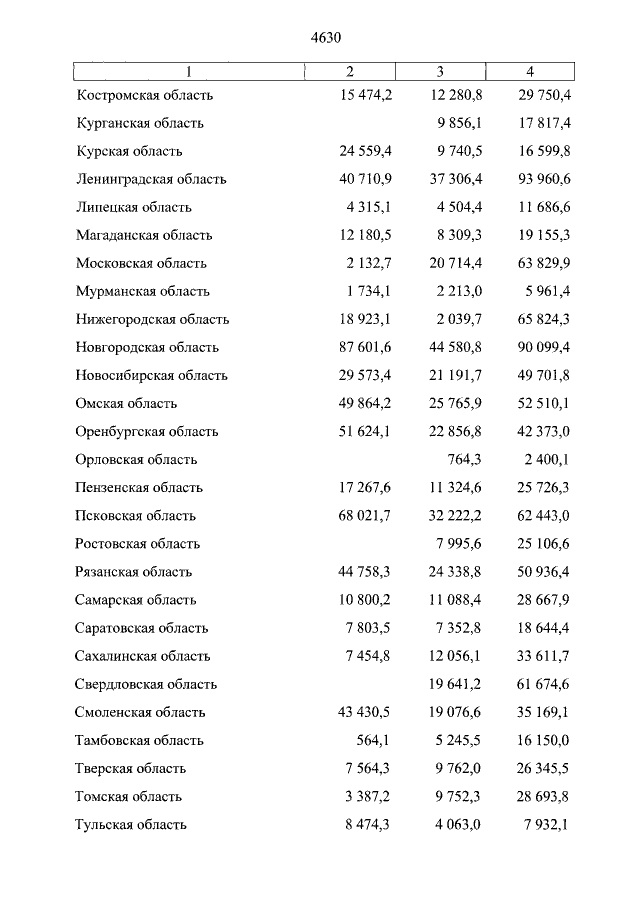 4630

| 1 | 2 | 3 | 4 |
|---|---|---|---|
| Костромская область | 15 474,2 | 12 280,8 | 29 750,4 |
| Курганская область | | 9 856,1 | 17 817,4 |
| Курская область | 24 559,4 | 9 740,5 | 16 599,8 |
| Ленинградская область | 40 710,9 | 37 306,4 | 93 960,6 |
| Липецкая область | 4 315,1 | 4 504,4 | 11 686,6 |
| Магаданская область | 12 180,5 | 8 309,3 | 19 155,3 |
| Московская область | 2 132,7 | 20 714,4 | 63 829,9 |
| Мурманская область | 1 734,1 | 2 213,0 | 5 961,4 |
| Нижегородская область | 18 923,1 | 2 039,7 | 65 824,3 |
| Новгородская область | 87 601,6 | 44 580,8 | 90 099,4 |
| Новосибирская область | 29 573,4 | 21 191,7 | 49 701,8 |
| Омская область | 49 864,2 | 25 765,9 | 52 510,1 |
| Оренбургская область | 51 624,1 | 22 856,8 | 42 373,0 |
| Орловская область | | 764,3 | 2 400,1 |
| Пензенская область | 17 267,6 | 11 324,6 | 25 726,3 |
| Псковская область | 68 021,7 | 32 222,2 | 62 443,0 |
| Ростовская область | | 7 995,6 | 25 106,6 |
| Рязанская область | 44 758,3 | 24 338,8 | 50 936,4 |
| Самарская область | 10 800,2 | 11 088,4 | 28 667,9 |
| Саратовская область | 7 803,5 | 7 352,8 | 18 644,4 |
| Сахалинская область | 7 454,8 | 12 056,1 | 33 611,7 |
| Свердловская область | | 19 641,2 | 61 674,6 |
| Смоленская область | 43 430,5 | 19 076,6 | 35 169,1 |
| Тамбовская область | 564,1 | 5 245,5 | 16 150,0 |
| Тверская область | 7 564,3 | 9 762,0 | 26 345,5 |
| Томская область | 3 387,2 | 9 752,3 | 28 693,8 |
| Тульская область | 8 474,3 | 4 063,0 | 7 932,1 |